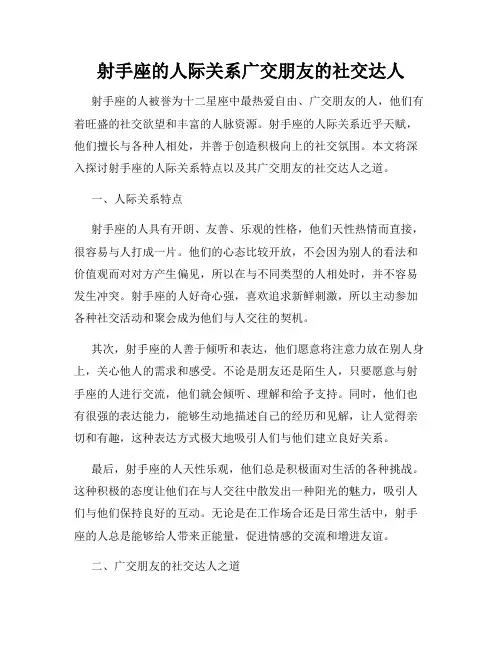 射手座的人际关系广交朋友的社交达人

射手座的人被誉为十二星座中最热爱自由、广交朋友的人，他们有着旺盛的社交欲望和丰富的人脉资源。射手座的人际关系近乎天赋，他们擅长与各种人相处，并善于创造积极向上的社交氛围。本文将深入探讨射手座的人际关系特点以及其广交朋友的社交达人之道。

一、人际关系特点

射手座的人具有开朗、友善、乐观的性格，他们天性热情而直接，很容易与人打成一片。他们的心态比较开放，不会因为别人的看法和价值观而对对方产生偏见，所以在与不同类型的人相处时，并不容易发生冲突。射手座的人好奇心强，喜欢追求新鲜刺激，所以主动参加各种社交活动和聚会成为他们与人交往的契机。

其次，射手座的人善于倾听和表达，他们愿意将注意力放在别人身上，关心他人的需求和感受。不论是朋友还是陌生人，只要愿意与射手座的人进行交流，他们就会倾听、理解和给予支持。同时，他们也有很强的表达能力，能够生动地描述自己的经历和见解，让人觉得亲切和有趣，这种表达方式极大地吸引人们与他们建立良好关系。

最后，射手座的人天性乐观，他们总是积极面对生活的各种挑战。这种积极的态度让他们在与人交往中散发出一种阳光的魅力，吸引人们与他们保持良好的互动。无论是在工作场合还是日常生活中，射手座的人总是能够给人带来正能量，促进情感的交流和增进友谊。

二、广交朋友的社交达人之道